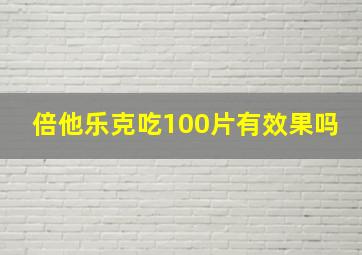 倍他乐克吃100片有效果吗